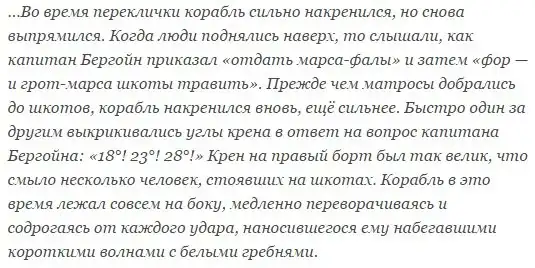 ...Во время переклички корабль сильно накренился, но снова выпрямился. Когда люди поднялись наверх, то слышали, как капитан Бергойн приказал «отдать марса-фалы» и затем «фор — и грот-марса шкоты травить». Прежде чем матросы добрались до шкотов, корабль накренился вновь, ещё сильнее. Быстро один за другим выкрикивались углы крена в ответ на вопрос капитана Бергойна: «18°! 23°! 28°!» Крен на правый борт был так велик, что смыло несколько человек, стоявших на шкотах. Корабль в это время лежал совсем на боку, медленно переворачиваясь и содрогаясь от каждого удара, наносившегося ему набегавшими короткими волнами с белыми гребнями.